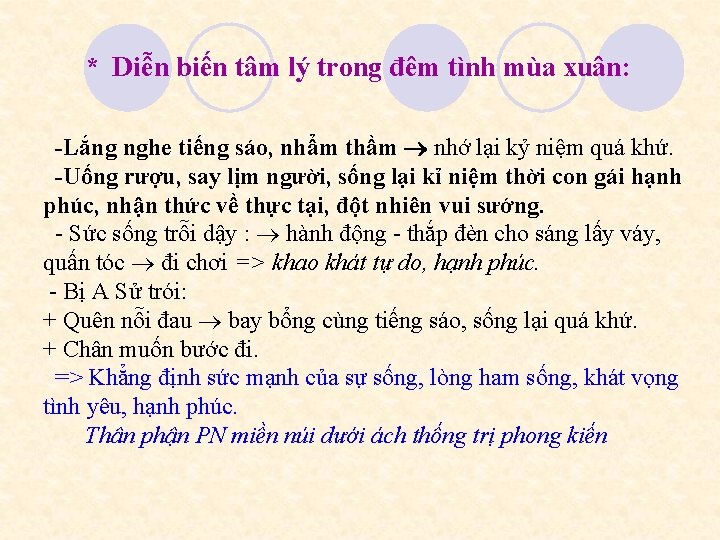 * Diễn biến tâm lý trong đêm tình mùa xuân:

-Lắng nghe tiếng sáo, nhẩm thầm $\rightarrow$ nhớ lại kỷ niệm quá khứ.
-Uống rượu, say lịm người, sống lại kỉ niệm thời con gái hạnh phúc, nhận thức về thực tại, đột nhiên vui sướng.
- Sức sống trỗi dậy : $\rightarrow$ hành động - thắp đèn cho sáng lấy váy, quấn tóc $\rightarrow$ đi chơi => khao khát tự do, hạnh phúc.
- Bị A Sử trói:
+ Quên nỗi đau $\rightarrow$ bay bổng cùng tiếng sáo, sống lại quá khứ.
+ Chân muốn bước đi.
=> Khẳng định sức mạnh của sự sống, lòng ham sống, khát vọng tình yêu, hạnh phúc.
Thân phận PN miền núi dưới ách thống trị phong kiến